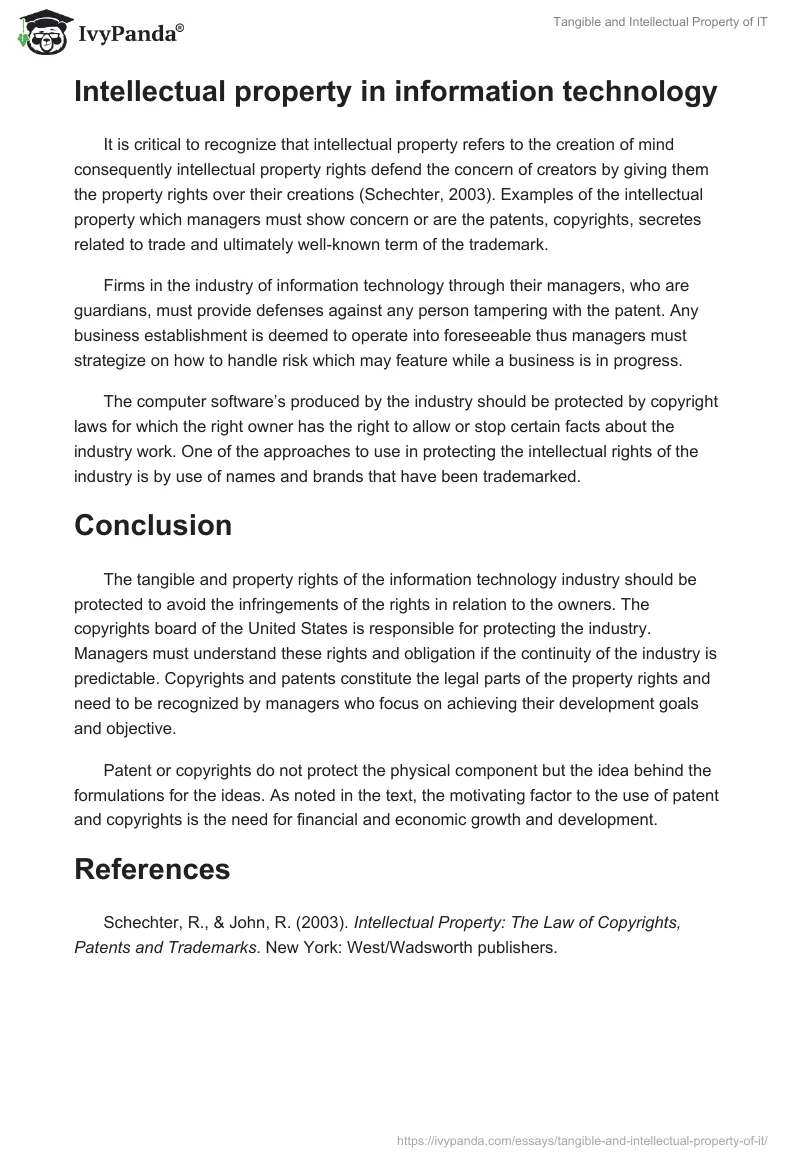 IvyPanda®

Tangible and Intellectual Property of IT

Intellectual property in information technology

It is critical to recognize that intellectual property refers to the creation of mind consequently intellectual property rights defend the concern of creators by giving them the property rights over their creations (Schechter, 2003). Examples of the intellectual property which managers must show concern or are the patents, copyrights, secretes related to trade and ultimately well-known term of the trademark.

Firms in the industry of information technology through their managers, who are guardians, must provide defenses against any person tampering with the patent. Any business establishment is deemed to operate into foreseeable thus managers must strategize on how to handle risk which may feature while a business is in progress.

The computer software's produced by the industry should be protected by copyright laws for which the right owner has the right to allow or stop certain facts about the industry work. One of the approaches to use in protecting the intellectual rights of the industry is by use of names and brands that have been trademarked.

Conclusion

The tangible and property rights of the information technology industry should be protected to avoid the infringements of the rights in relation to the owners. The copyrights board of the United States is responsible for protecting the industry. Managers must understand these rights and obligation if the continuity of the industry is predictable. Copyrights and patents constitute the legal parts of the property rights and need to be recognized by managers who focus on achieving their development goals and objective.

Patent or copyrights do not protect the physical component but the idea behind the formulations for the ideas. As noted in the text, the motivating factor to the use of patent and copyrights is the need for financial and economic growth and development.

References

Schechter, R., & John, R. (2003). Intellectual Property: The Law of Copyrights, Patents and Trademarks. New York: West/Wadsworth publishers.

https://ivypanda.com/essays/tangible-and-intellectual-property-of-it/